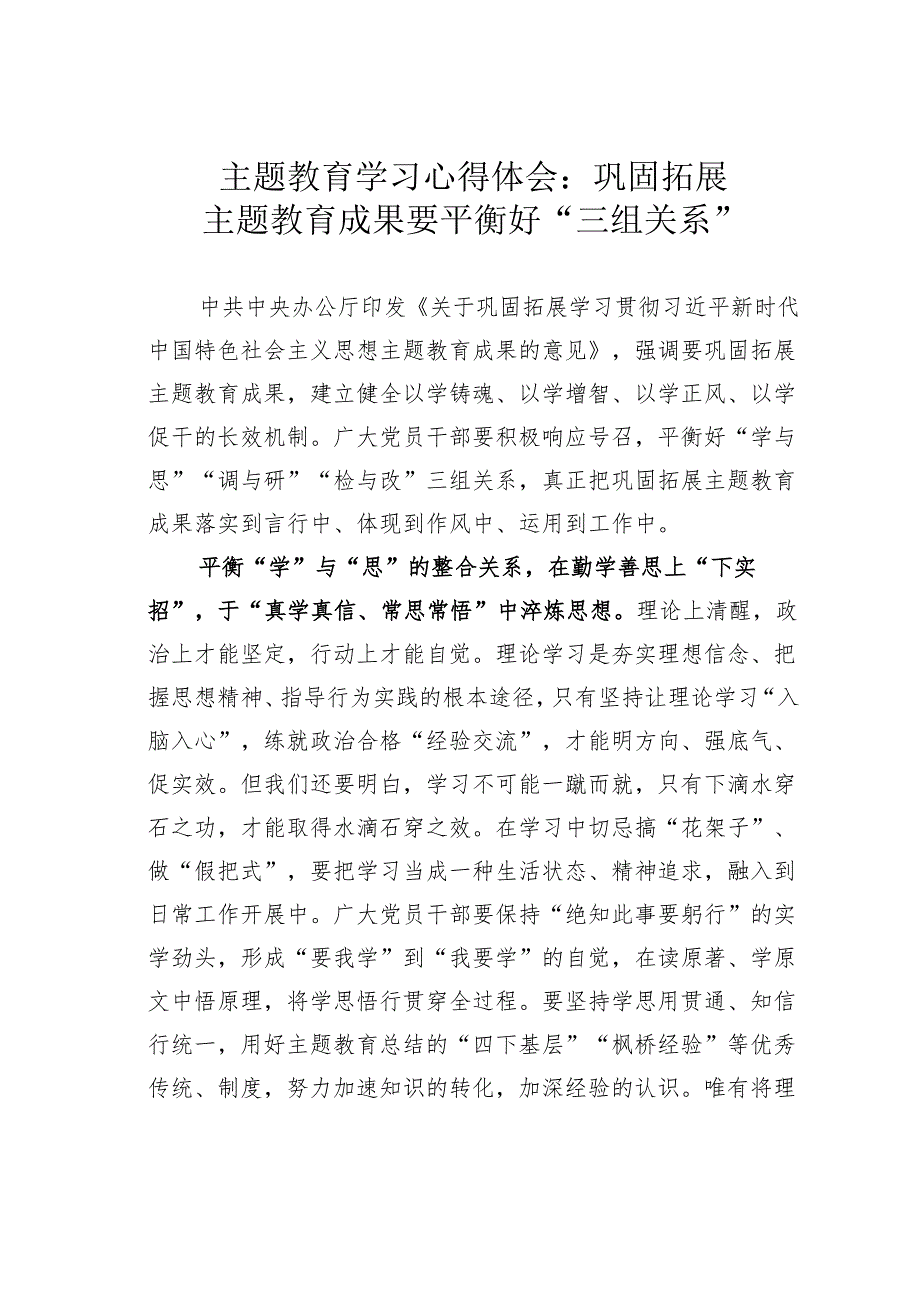 主题教育学习心得体会：巩固拓展主题教育成果要平衡好“三组关系”

中共中央办公厅印发《关于巩固拓展学习贯彻习近平新时代中国特色社会主义思想主题教育成果的意见》，强调要巩固拓展主题教育成果，建立健全以学铸魂、以学增智、以学正风、以学促干的长效机制。广大党员干部要积极响应号召，平衡好“学与思”“调与研”“检与改”三组关系，真正把巩固拓展主题教育成果落实到言行中、体现到作风中、运用到工作中。

平衡“学”与“思”的整合关系，在勤学善思上“下实招”，于“真学真信、常思常悟”中淬炼思想。理论上清醒，政治上才能坚定，行动上才能自觉。理论学习是夯实理想信念、把握思想精神、指导行为实践的根本途径，只有坚持让理论学习“入脑入心”，练就政治合格“经验交流”，才能明方向、强底气、促实效。但我们还要明白，学习不可能一蹴而就，只有下滴水穿石之功，才能取得水滴石穿之效。在学习中切忌搞“花架子”、做“假把式”，要把学习当成一种生活状态、精神追求，融入到日常工作开展中。广大党员干部要保持“绝知此事要躬行”的实学劲头，形成“要我学”到“我要学”的自觉，在读原著、学原文中悟原理，将学思悟行贯穿全过程。要坚持学思用贯通、知信行统一，用好主题教育总结的“四下基层”“枫桥经验”等优秀传统、制度，努力加速知识的转化，加深经验的认识。唯有将理